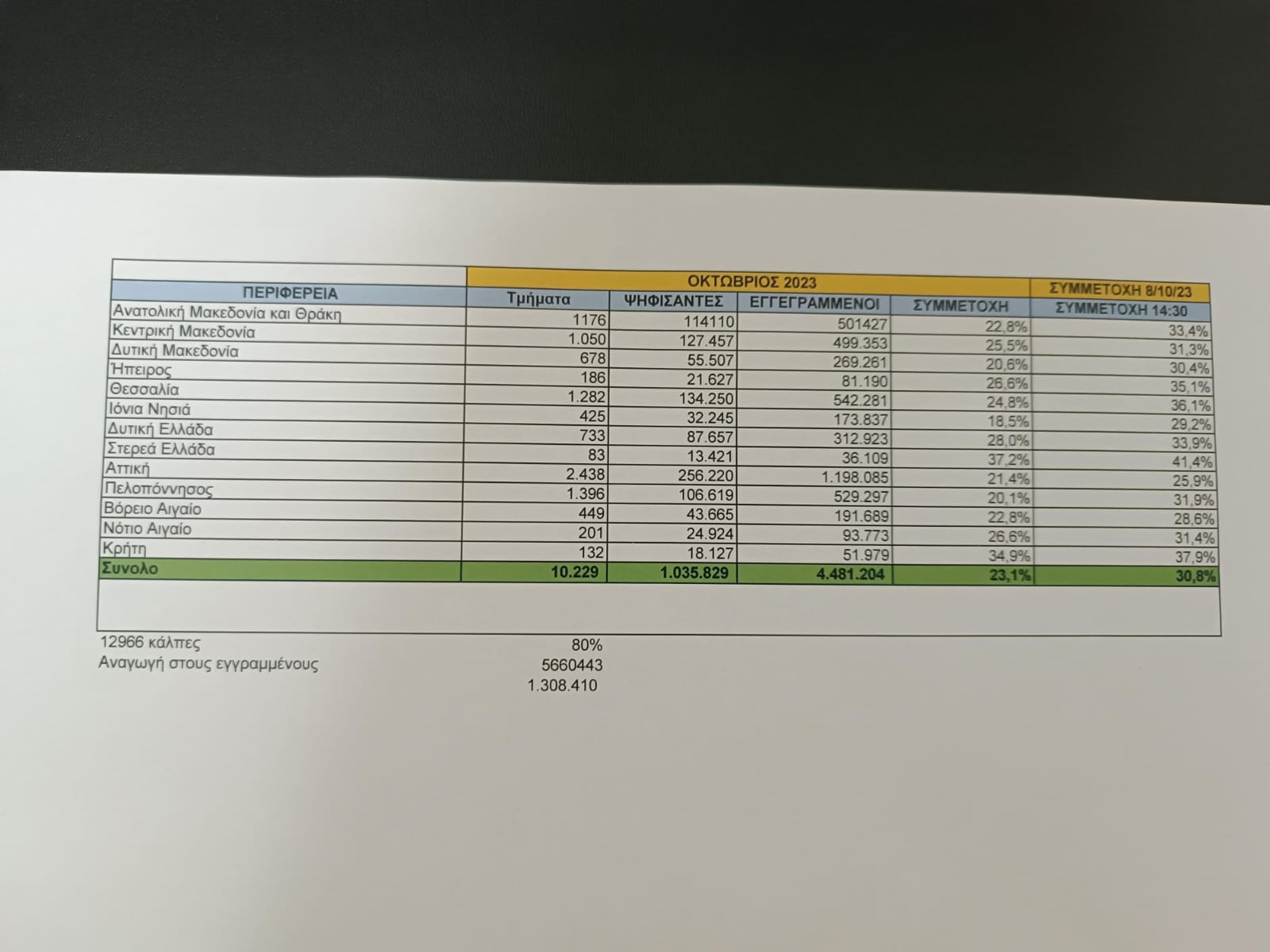 | ΠΕΡΙΦΕΡΕΙΑ | ΟΚΤΩΒΡΙΟΣ 2023 | | | | ΣΥΜΜΕΤΟΧΗ 8/10/23 |
|---|---|---|---|---|---|
| | Τμήματα | ΨΗΦΙΣΑΝΤΕΣ | ΕΓΓΕΓΡΑΜΜΕΝΟΙ | ΣΥΜΜΕΤΟΧΗ | ΣΥΜΜΕΤΟΧΗ 14:30 |
| Ανατολική Μακεδονία και Θράκη | 1176 | 114110 | 501427 | 22,8% | 33,4% |
| Κεντρική Μακεδονία | 1.050 | 127.457 | 499.353 | 25,5% | 31,3% |
| Δυτική Μακεδονία | 678 | 55.507 | 269.261 | 20,6% | 30,4% |
| Ήπειρος | 186 | 21.627 | 81.190 | 26,6% | 35,1% |
| Θεσσαλία | 1.282 | 134.250 | 542.281 | 24,8% | 36,1% |
| Ιόνια Νησιά | 425 | 32.245 | 173.837 | 18,5% | 29,2% |
| Δυτική Ελλάδα | 733 | 87.657 | 312.923 | 28,0% | 33,9% |
| Στερεά Ελλάδα | 83 | 13.421 | 36.109 | 37,2% | 41,4% |
| Αττική | 2.438 | 256.220 | 1.198.085 | 21,4% | 25,9% |
| Πελοπόννησος | 1.396 | 106.619 | 529.297 | 20,1% | 31,9% |
| Βόρειο Αιγαίο | 449 | 43.665 | 191.689 | 22,8% | 28,6% |
| Νότιο Αιγαίο | 201 | 24.924 | 93.773 | 26,6% | 31,4% |
| Κρήτη | 132 | 18.127 | 51.979 | 34,9% | 37,9% |
| Συνολο | 10.229 | 1.035.829 | 4.481.204 | 23,1% | 30,8% |

12966 κάλπες 80%
Αναγωγή στους εγγραμμένους 5660443
1.308.410